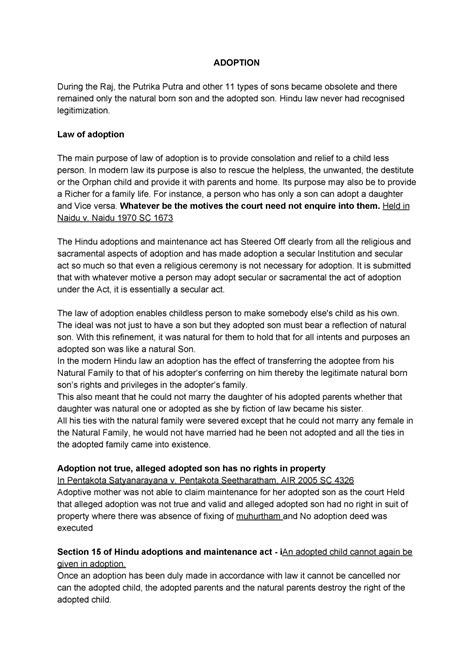 ADOPTION

During the Raj, the Putrika Putra and other 11 types of sons became obsolete and there remained only the natural born son and the adopted son. Hindu law never had recognised legitimization.

Law of adoption

The main purpose of law of adoption is to provide consolation and relief to a child less person. In modern law its purpose is also to rescue the helpless, the unwanted, the destitute or the Orphan child and provide it with parents and home. Its purpose may also be to provide a Richer for a family life. For instance, a person who has only a son can adopt a daughter and Vice versa. Whatever be the motives the court need not enquire into them. Held in Naidu v. Naidu 1970 SC 1673

The Hindu adoptions and maintenance act has Steered Off clearly from all the religious and sacramental aspects of adoption and has made adoption a secular Institution and secular act so much so that even a religious ceremony is not necessary for adoption. It is submitted that with whatever motive a person may adopt secular or sacramental the act of adoption under the Act, it is essentially a secular act.

The law of adoption enables childless person to make somebody else's child as his own. The ideal was not just to have a son but they adopted son must bear a reflection of natural son. With this refinement, it was natural for them to hold that for all intents and purposes an adopted son was like a natural Son.
In the modern Hindu law an adoption has the effect of transferring the adoptee from his Natural Family to that of his adopter's conferring on him thereby the legitimate natural born son's rights and privileges in the adopter's family.
This also meant that he could not marry the daughter of his adopted parents whether that daughter was natural one or adopted as she by fiction of law became his sister.
All his ties with the natural family were severed except that he could not marry any female in the Natural Family, he would not have married had he been not adopted and all the ties in the adopted family came into existence.

Adoption not true, alleged adopted son has no rights in property
In Pentakota Satyanarayana v. Pentakota Seetharatham, AIR 2005 SC 4326
Adoptive mother was not able to claim maintenance for her adopted son as the court Held that alleged adoption was not true and valid and alleged adopted son had no right in suit of property where there was absence of fixing of muhurtham and No adoption deed was executed

Section 15 of Hindu adoptions and maintenance act - iAn adopted child cannot again be given in adoption.
Once an adoption has been duly made in accordance with law it cannot be cancelled nor can the adopted child, the adopted parents and the natural parents destroy the right of the adopted child.